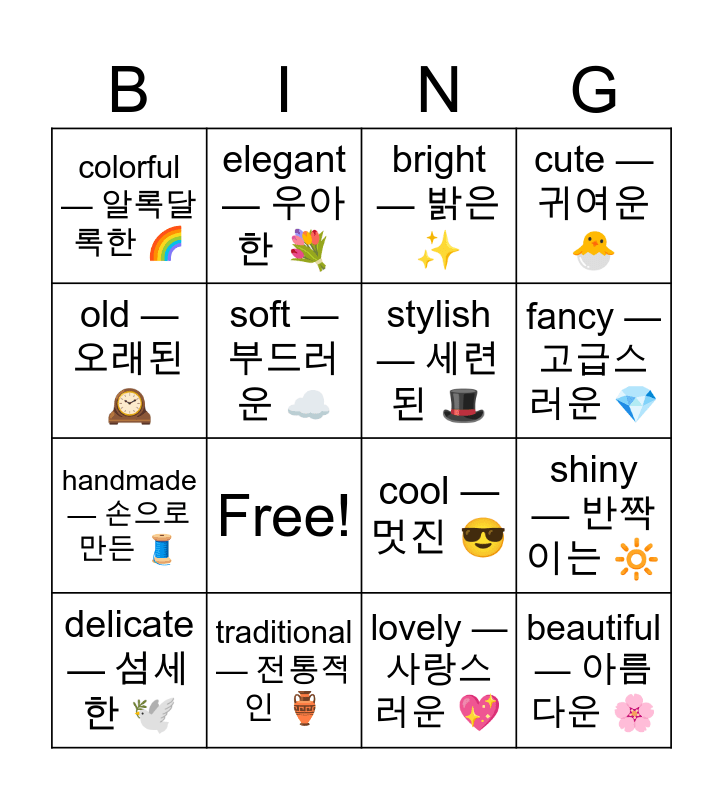 | B | I | N | G |
|---|---|---|---|
| colorful — 알록달록한 🌈 | elegant — 우아한 💐 | bright — 밝은 ✨ | cute — 귀여운 🐣 |
| old — 오래된 🕰️ | soft — 부드러운 ☁️ | stylish — 세련된 🎩 | fancy — 고급스러운 💎 |
| handmade — 손으로 만든 🧵 | Free! | cool — 멋진 😎 | shiny — 반짝이는 🔆 |
| delicate — 섬세한 🕊️ | traditional — 전통적인 🏺 | lovely — 사랑스러운 💖 | beautiful — 아름다운 🌸 |